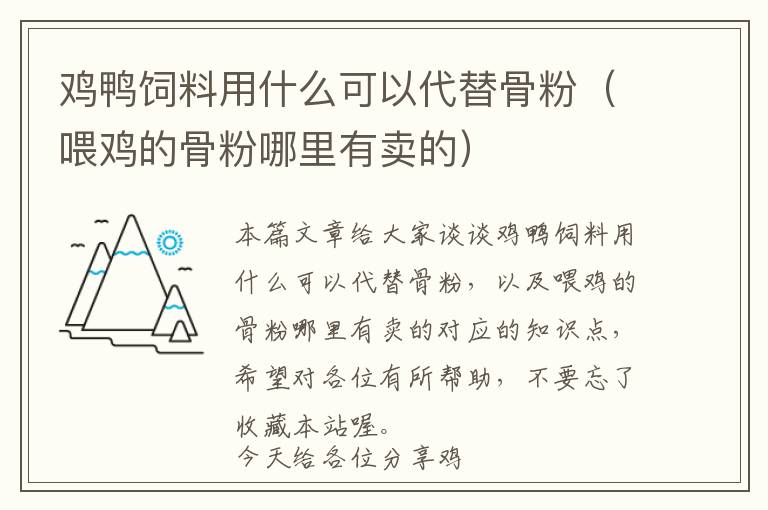 鸡鸭饲料用什么可以代替骨粉（喂鸡的骨粉哪里有卖的）

本篇文章给大家谈谈鸡鸭饲料用什么可以代替骨粉，以及喂鸡的骨粉哪里有卖的对应的知识点，希望对各位有所帮助，不要忘了收藏本站喔。
今天给各位分享鸡